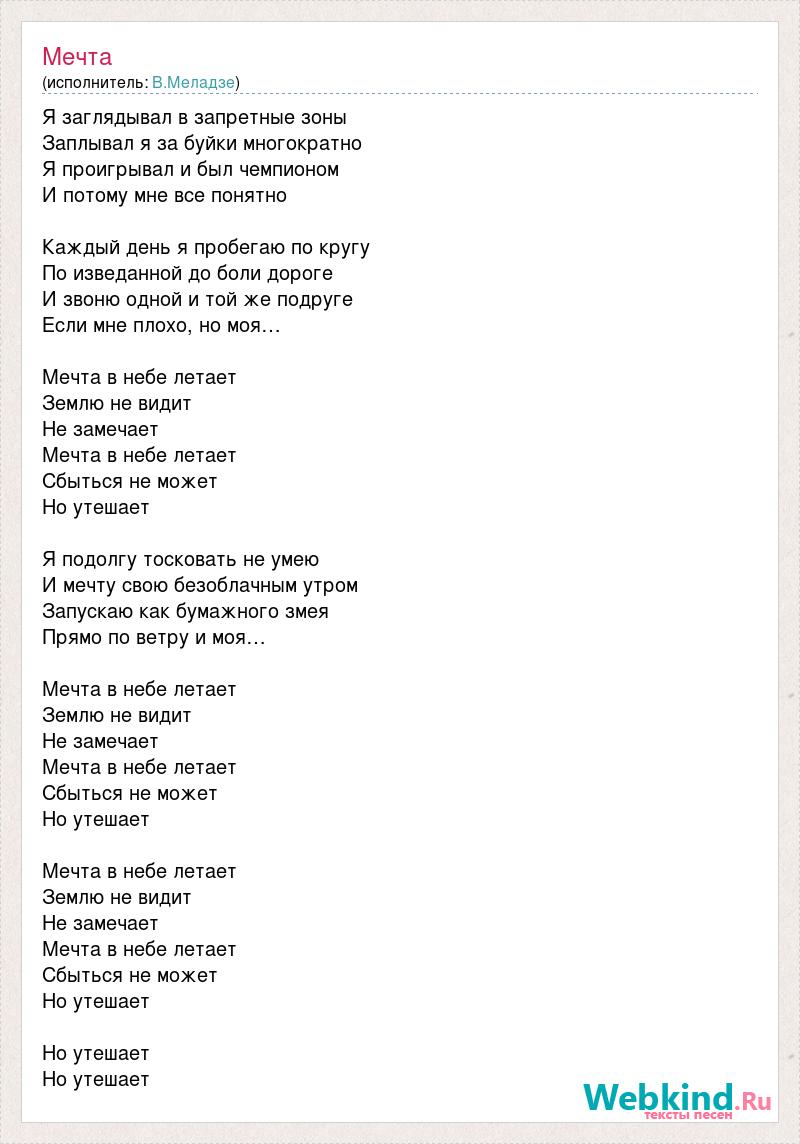 Мечта
(исполнитель: В.Меладзе)

Я заглядывал в запретные зоны
Заплывал я за буйки многократно
Я проигрывал и был чемпионом
И потому мне все понятно

Каждый день я пробегаю по кругу
По изведанной до боли дороге
И звоню одной и той же подруге
Если мне плохо, но моя…

Мечта в небе летает
Землю не видит
Не замечает
Мечта в небе летает
Сбыться не может
Но утешает

Я подолгу тосковать не умею
И мечту свою безоблачным утром
Запускаю как бумажного змея
Прямо по ветру и моя…

Мечта в небе летает
Землю не видит
Не замечает
Мечта в небе летает
Сбыться не может
Но утешает

Мечта в небе летает
Землю не видит
Не замечает
Мечта в небе летает
Сбыться не может
Но утешает

Но утешает
Но утешает

Webkind.Ru
тексты песен